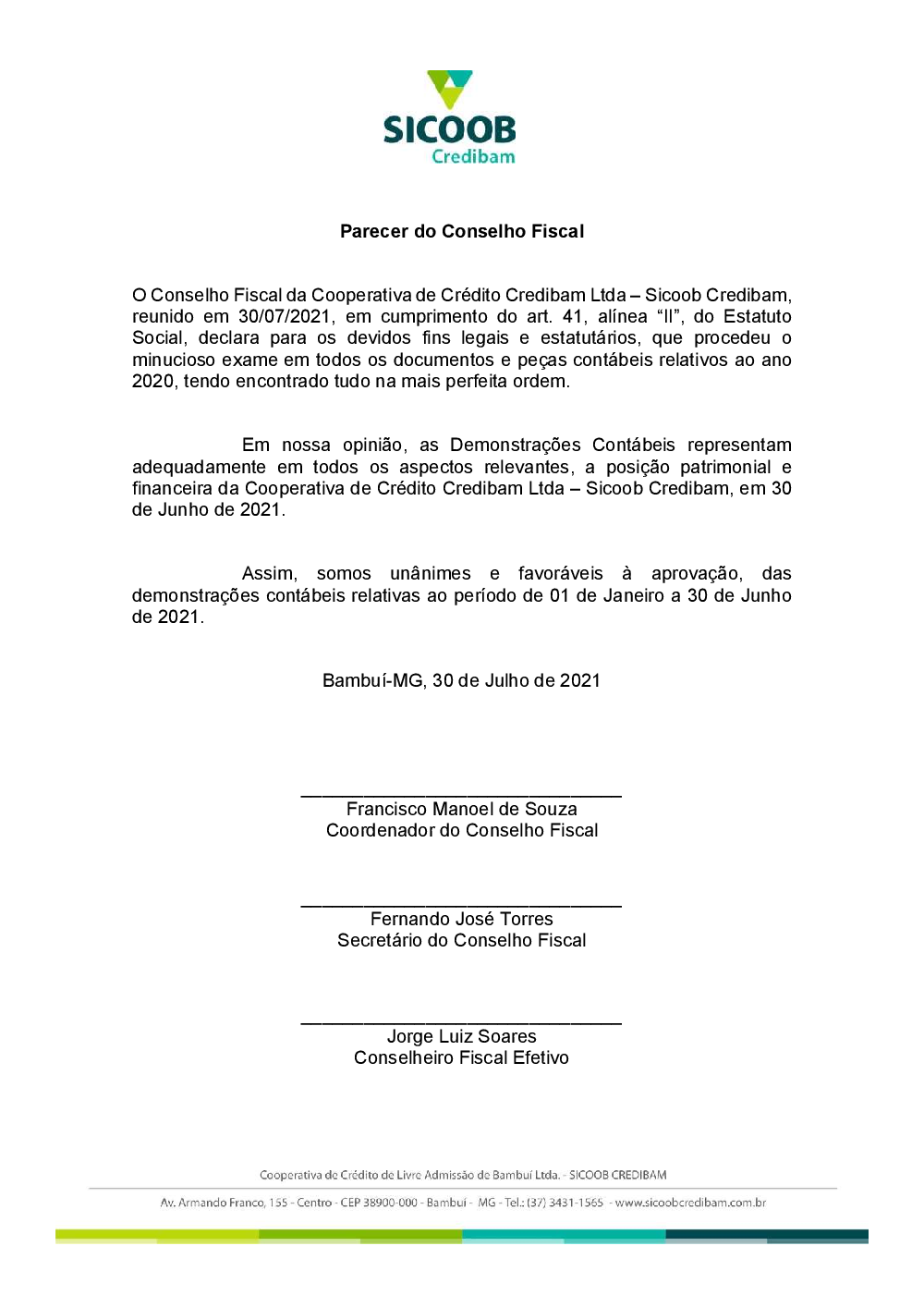 SICOOB
Credibam

Parecer do Conselho Fiscal

O Conselho Fiscal da Cooperativa de Crédito Credibam Ltda – Sicoob Credibam, reunido em 30/07/2021, em cumprimento do art. 41, alínea "II", do Estatuto Social, declara para os devidos fins legais e estatutários, que procedeu o minucioso exame em todos os documentos e peças contábeis relativos ao ano 2020, tendo encontrado tudo na mais perfeita ordem.

Em nossa opinião, as Demonstrações Contábeis representam adequadamente em todos os aspectos relevantes, a posição patrimonial e financeira da Cooperativa de Crédito Credibam Ltda – Sicoob Credibam, em 30 de Junho de 2021.

Assim, somos unânimes e favoráveis à aprovação, das demonstrações contábeis relativas ao período de 01 de Janeiro a 30 de Junho de 2021.

Bambuí-MG, 30 de Julho de 2021

Francisco Manoel de Souza
Coordenador do Conselho Fiscal

Fernando José Torres
Secretário do Conselho Fiscal

Jorge Luiz Soares
Conselheiro Fiscal Efetivo

Cooperativa de Crédito de Livre Admissão de Bambuí Ltda. - SICOOB CREDIBAM

Av. Armando Franco, 155 - Centro - CEP 38900-000 - Bambuí - MG - Tel.: (37) 3431-1565 - www.sicoobcredibam.com.br